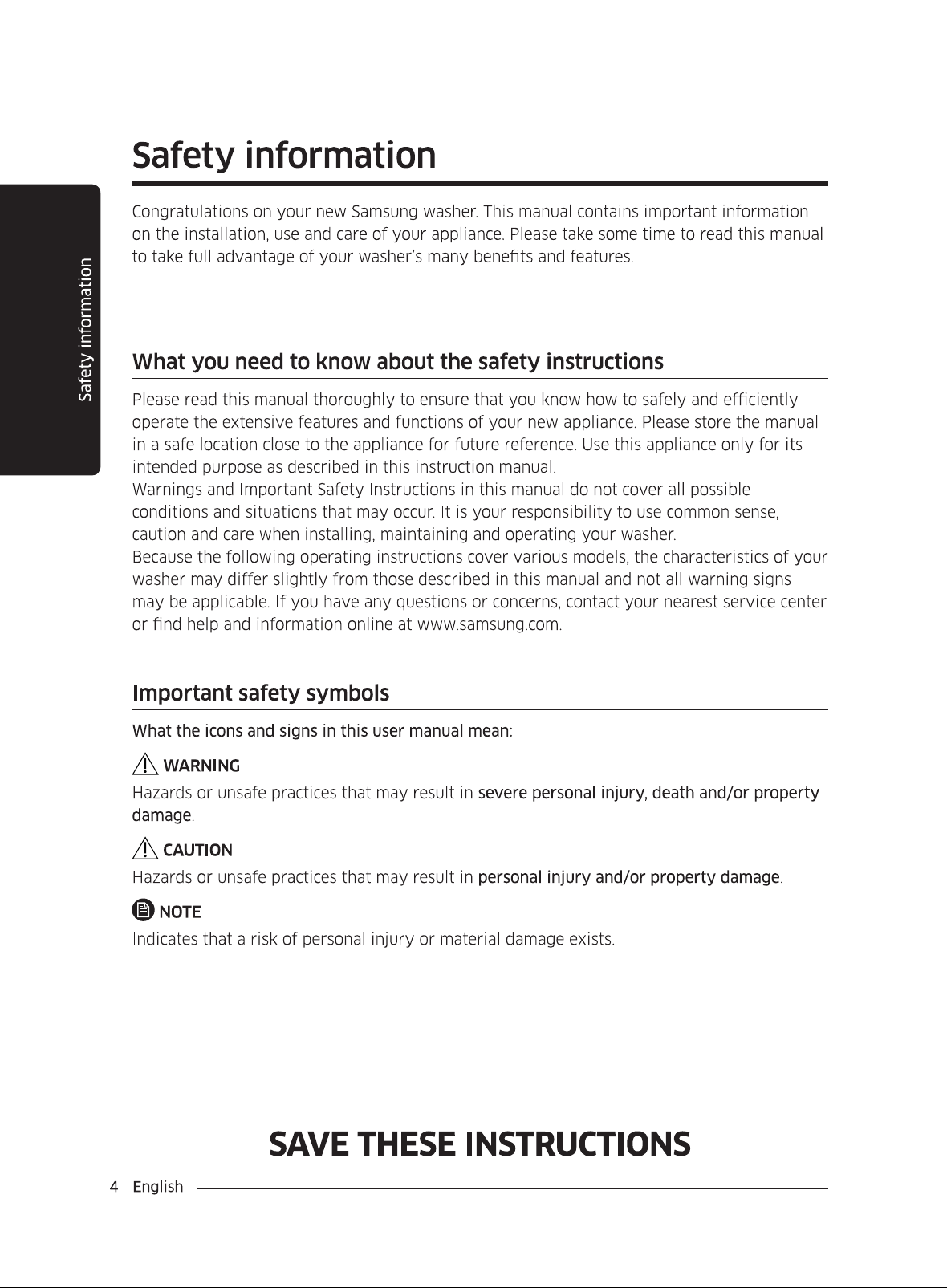 Safety information

Safety information

Congratulations on your new Samsung washer. This manual contains important information on the installation, use and care of your appliance. Please take some time to read this manual to take full advantage of your washer's many benefits and features.

What you need to know about the safety instructions

Please read this manual thoroughly to ensure that you know how to safely and efficiently operate the extensive features and functions of your new appliance. Please store the manual in a safe location close to the appliance for future reference. Use this appliance only for its intended purpose as described in this instruction manual.

Warnings and Important Safety Instructions in this manual do not cover all possible conditions and situations that may occur. It is your responsibility to use common sense, caution and care when installing, maintaining and operating your washer.

Because the following operating instructions cover various models, the characteristics of your washer may differ slightly from those described in this manual and not all warning signs may be applicable. If you have any questions or concerns, contact your nearest service center or find help and information online at www.samsung.com.

Important safety symbols

What the icons and signs in this user manual mean:

WARNING

Hazards or unsafe practices that may result in severe personal injury, death and/or property damage.

CAUTION

Hazards or unsafe practices that may result in personal injury and/or property damage.

NOTE

Indicates that a risk of personal injury or material damage exists.

SAVE THESE INSTRUCTIONS

4 English